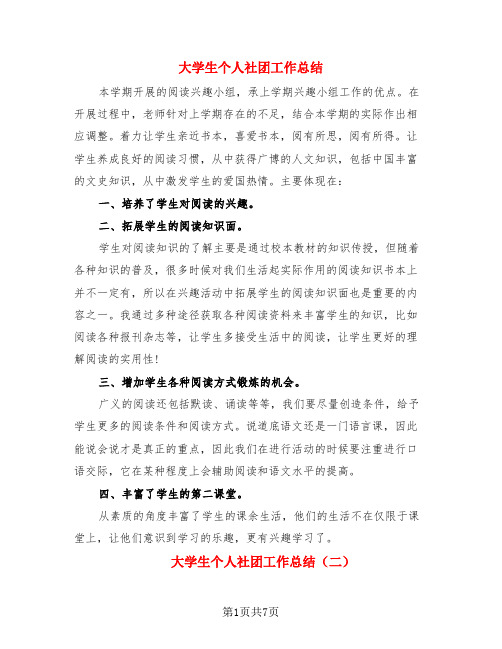 大学生个人社团工作总结

本学期开展的阅读兴趣小组，承上学期兴趣小组工作的优点。在开展过程中，老师针对上学期存在的不足，结合本学期的实际作出相应调整。着力让学生亲近书本，喜爱书本，阅有所思，阅有所得。让学生养成良好的阅读习惯，从中获得广博的人文知识，包括中国丰富的文史知识，从中激发学生的爱国热情。主要体现在：

一、培养了学生对阅读的兴趣。

二、拓展学生的阅读知识面。

学生对阅读知识的了解主要是通过校本教材的知识传授，但随着各种知识的普及，很多时候对我们生活起实际作用的阅读知识书本上并不一定有，所以在兴趣活动中拓展学生的阅读知识面也是重要的内容之一。我通过多种途径获取各种阅读资料来丰富学生的知识，比如阅读各种报刊杂志等，让学生多接受生活中的阅读，让学生更好的理解阅读的实用性！

三、增加学生各种阅读方式锻炼的机会。

广义的阅读还包括默读、诵读等等，我们要尽量创造条件，给予学生更多的阅读条件和阅读方式。说道底语文还是一门语言课，因此能说会说才是真正的重点，因此我们在进行活动的时候要注重进行口语交际，它在某种程度上会辅助阅读和语文水平的提高。

四、丰富了学生的第二课堂。

从素质的角度丰富了学生的课余生活，他们的生活不在仅限于课堂上，让他们意识到学习的乐趣，更有兴趣学习了。

大学生个人社团工作总结（二）

第1页共7页